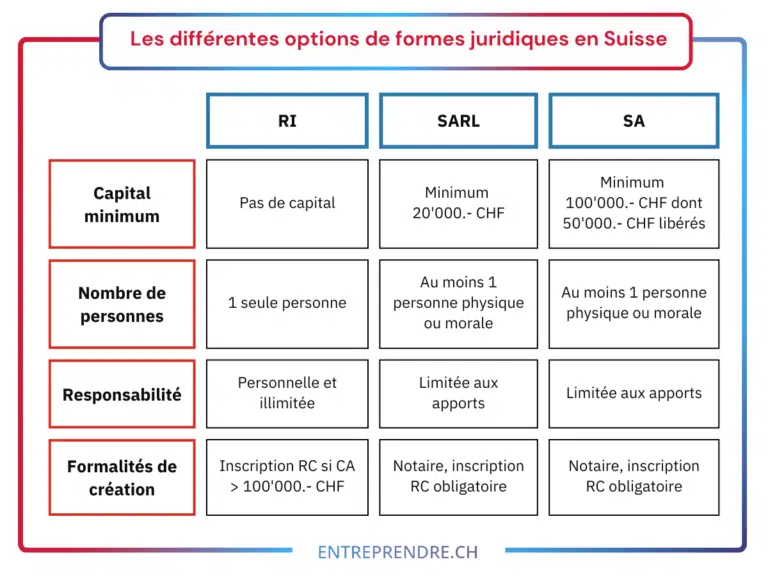 Les différentes options de formes juridiques en Suisse

| | RI | SARL | SA |
|---|---|---|---|
| Capital minimum | Pas de capital | Minimum 20'000.- CHF | Minimum 100'000.- CHF dont 50'000.- CHF libérés |
| Nombre de personnes | 1 seule personne | Au moins 1 personne physique ou morale | Au moins 1 personne physique ou morale |
| Responsabilité | Personnelle et illimitée | Limitée aux apports | Limitée aux apports |
| Formalités de création | Inscription RC si CA > 100'000.- CHF | Notaire, inscription RC obligatoire | Notaire, inscription RC obligatoire |

ENTREPRENDRE.CH